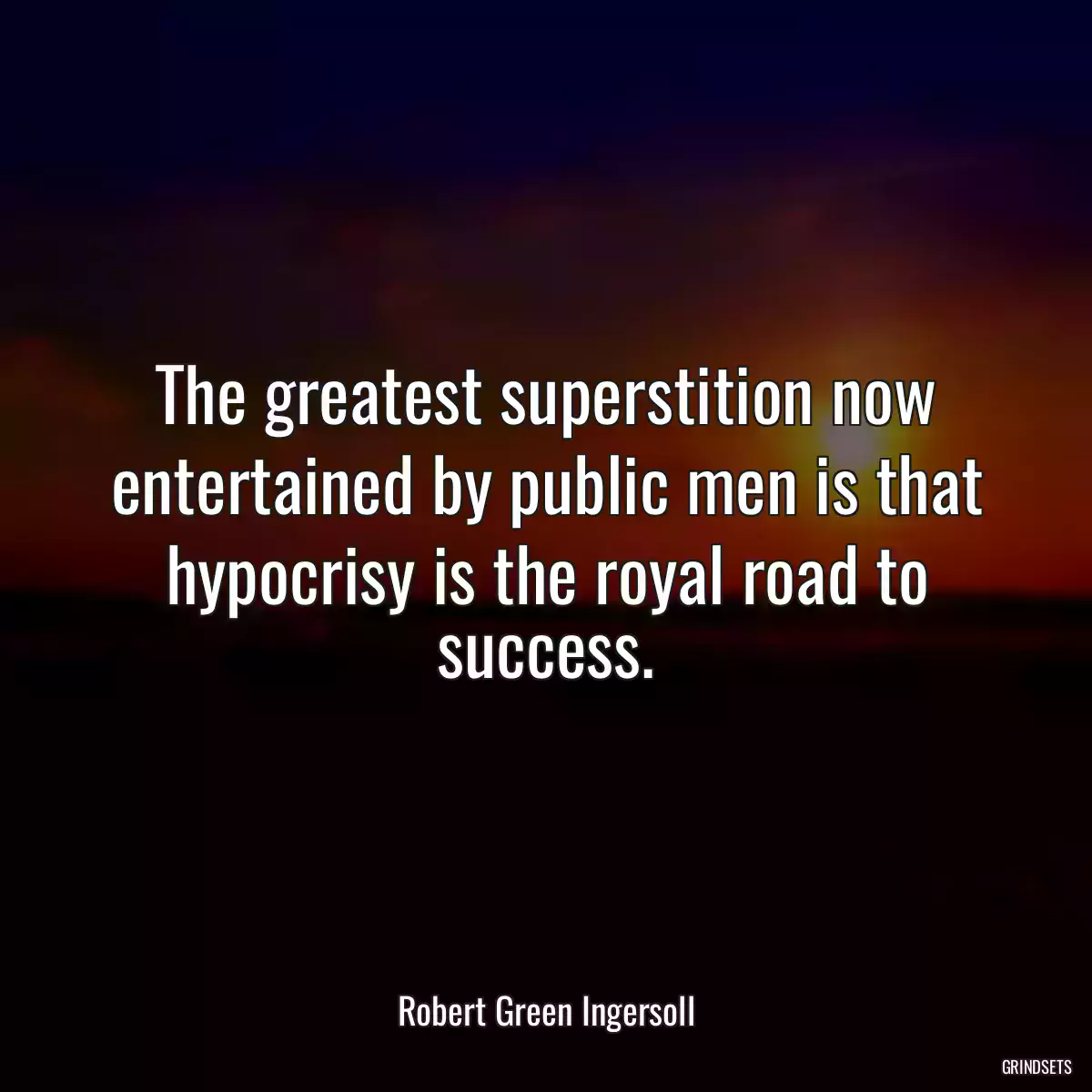 The greatest superstition now entertained by public men is that hypocrisy is the royal road to success.

Robert Green Ingersoll

GRINDSETS